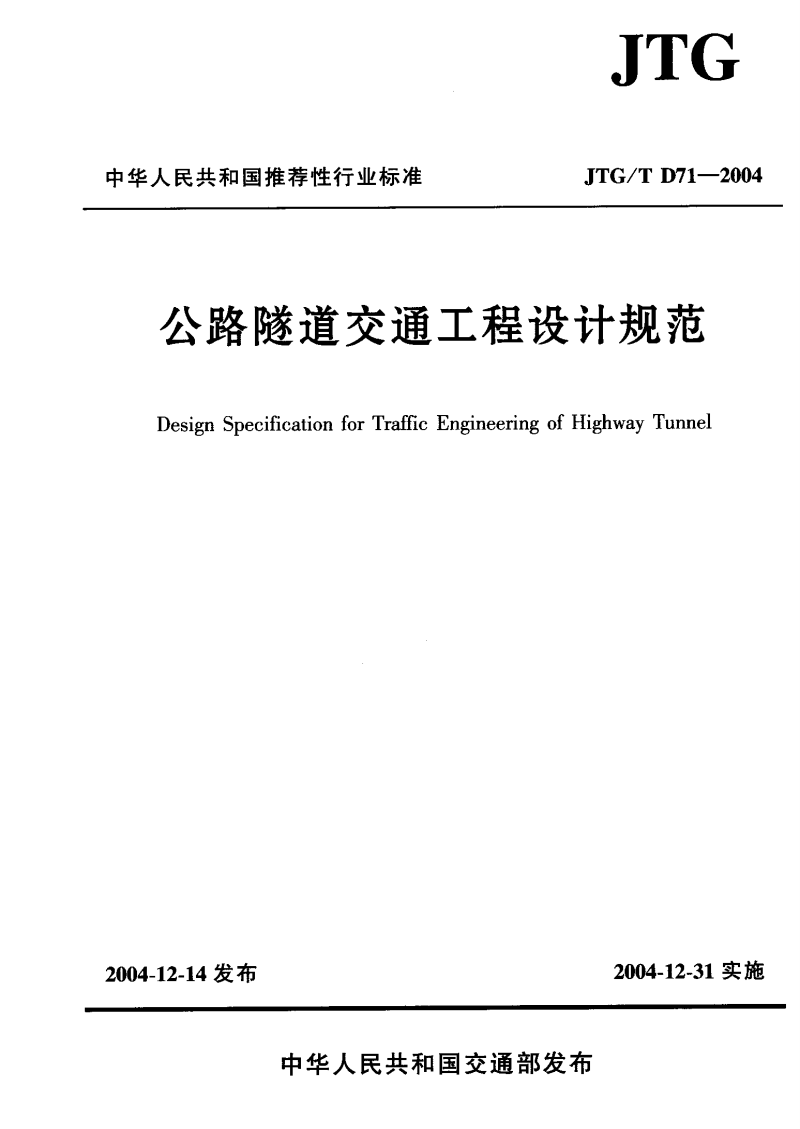 JTG

中华人民共和国推荐性行业标准

JTG/T D71—2004

公路隧道交通工程设计规范

Design Specification for Traffic Engineering of Highway Tunnel

2004-12-14 发布

2004-12-31 实施

中华人民共和国交通部发布